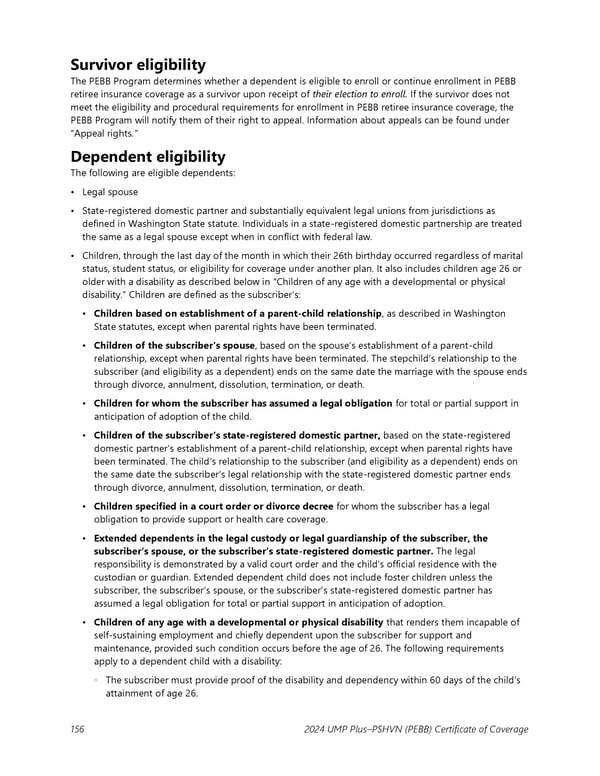 Survivor eligibility

The PEBB Program determines whether a dependent is eligible to enroll or continue enrollment in PEBB retiree insurance coverage as a survivor upon receipt of their election to enroll. If the survivor does not meet the eligibility and procedural requirements for enrollment in PEBB retiree insurance coverage, the PEBB Program will notify them of their right to appeal. Information about appeals can be found under "Appeal rights."

Dependent eligibility

The following are eligible dependents:

• Legal spouse

• State-registered domestic partner and substantially equivalent legal unions from jurisdictions as defined in Washington State statute. Individuals in a state-registered domestic partnership are treated the same as a legal spouse except when in conflict with federal law.

• Children, through the last day of the month in which their 26th birthday occurred regardless of marital status, student status, or eligibility for coverage under another plan. It also includes children age 26 or older with a disability as described below in "Children of any age with a developmental or physical disability." Children are defined as the subscriber's:

• Children based on establishment of a parent-child relationship, as described in Washington State statutes, except when parental rights have been terminated.

• Children of the subscriber's spouse, based on the spouse's establishment of a parent-child relationship, except when parental rights have been terminated. The stepchild's relationship to the subscriber (and eligibility as a dependent) ends on the same date the marriage with the spouse ends through divorce, annulment, dissolution, termination, or death.

• Children for whom the subscriber has assumed a legal obligation for total or partial support in anticipation of adoption of the child.

• Children of the subscriber's state-registered domestic partner, based on the state-registered domestic partner's establishment of a parent-child relationship, except when parental rights have been terminated. The child's relationship to the subscriber (and eligibility as a dependent) ends on the same date the subscriber's legal relationship with the state-registered domestic partner ends through divorce, annulment, dissolution, termination, or death.

• Children specified in a court order or divorce decree for whom the subscriber has a legal obligation to provide support or health care coverage.

• Extended dependents in the legal custody or legal guardianship of the subscriber, the subscriber's spouse, or the subscriber's state-registered domestic partner. The legal responsibility is demonstrated by a valid court order and the child's official residence with the custodian or guardian. Extended dependent child does not include foster children unless the subscriber, the subscriber's spouse, or the subscriber's state-registered domestic partner has assumed a legal obligation for total or partial support in anticipation of adoption.

• Children of any age with a developmental or physical disability that renders them incapable of self-sustaining employment and chiefly dependent upon the subscriber for support and maintenance, provided such condition occurs before the age of 26. The following requirements apply to a dependent child with a disability:

◦ The subscriber must provide proof of the disability and dependency within 60 days of the child's attainment of age 26.

156 2024 UMP Plus–PSHVN (PEBB) Certificate of Coverage